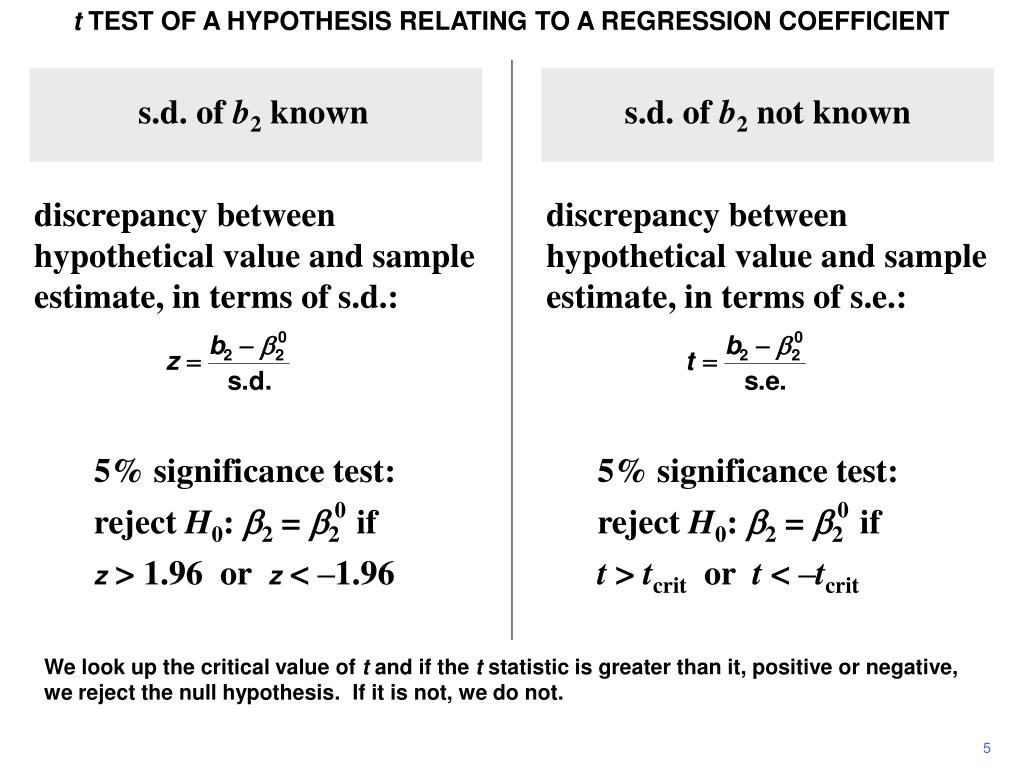 $t$ TEST OF A HYPOTHESIS RELATING TO A REGRESSION COEFFICIENT

s.d. of $b_2$ known

discrepancy between hypothetical value and sample estimate, in terms of s.d.:

$z = \frac{b_2 - \beta_2^0}{\text{s.d.}}$

5% significance test:

reject $H_0$: $\beta_2 = \beta_2^0$ if

$z > 1.96$ or $z < -1.96$

s.d. of $b_2$ not known

discrepancy between hypothetical value and sample estimate, in terms of s.e.:

$t = \frac{b_2 - \beta_2^0}{\text{s.e.}}$

5% significance test:

reject $H_0$: $\beta_2 = \beta_2^0$ if

$t > t_{\text{crit}}$ or $t < -t_{\text{crit}}$

We look up the critical value of $t$ and if the $t$ statistic is greater than it, positive or negative, we reject the null hypothesis. If it is not, we do not.

5